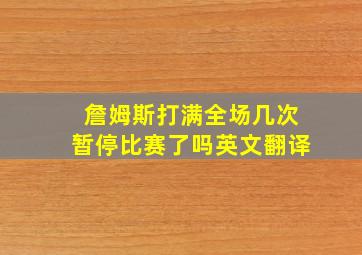 詹姆斯打满全场几次
暂停比赛了吗英文翻译